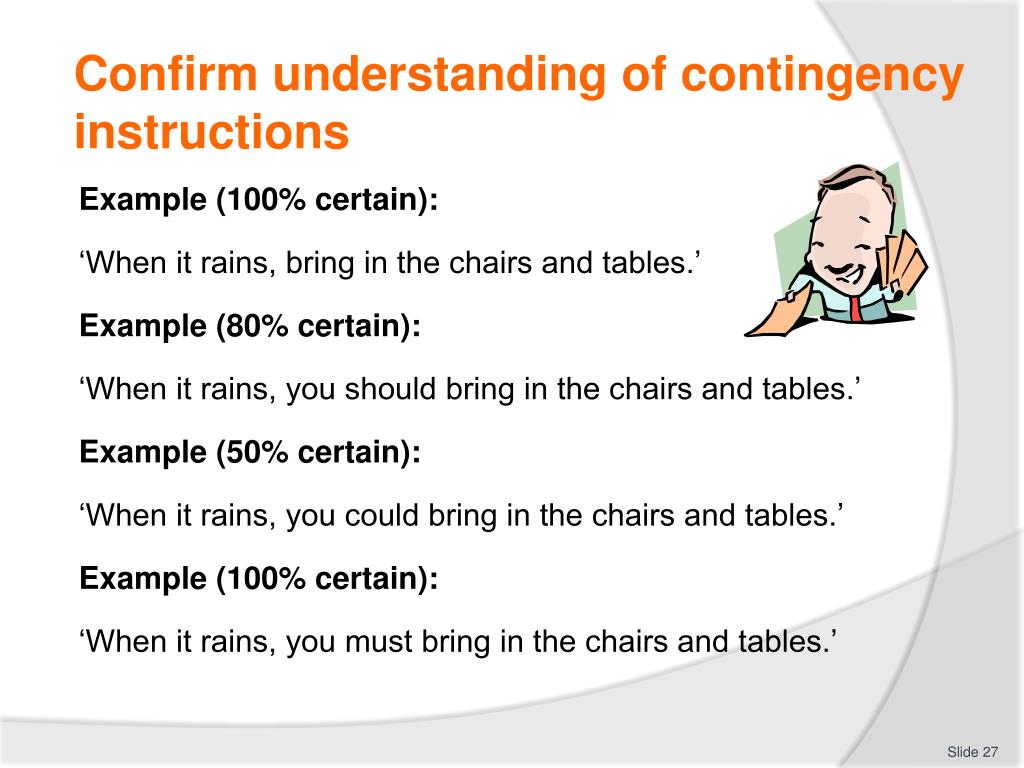 Confirm understanding of contingency instructions

Example (100% certain):

‘When it rains, bring in the chairs and tables.’

Example (80% certain):

‘When it rains, you should bring in the chairs and tables.’

Example (50% certain):

‘When it rains, you could bring in the chairs and tables.’

Example (100% certain):

‘When it rains, you must bring in the chairs and tables.’

Slide 27